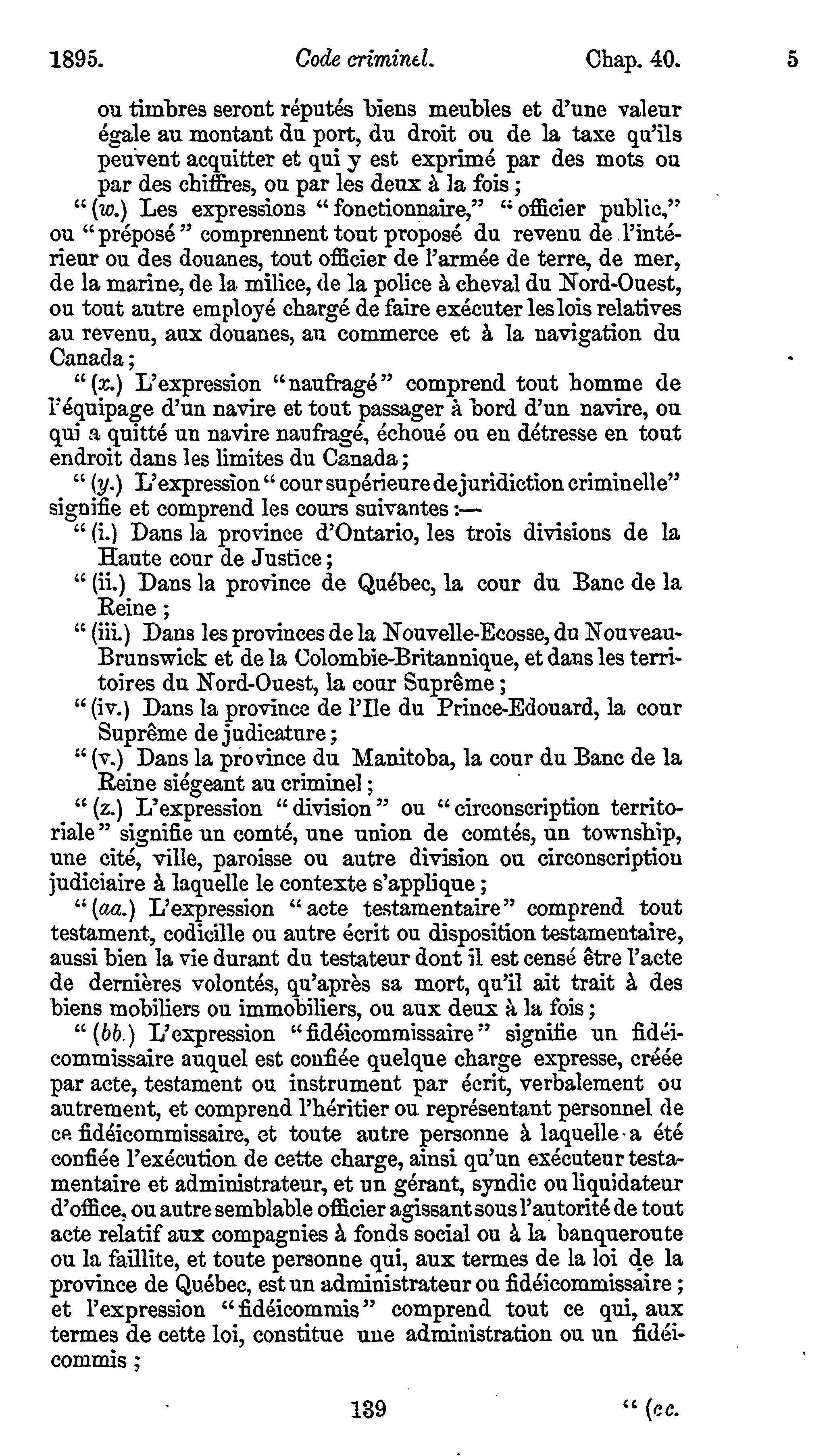 1895. Code criminel. Chap. 40. 5

ou timbres seront réputés biens meubles et d'une valeur égale au montant du port, du droit ou de la taxe qu'ils peuvent acquitter et qui y est exprimé par des mots ou par des chiffres, ou par les deux à la fois;

"(w.) Les expressions "fonctionnaire," "officier public," ou "préposé" comprennent tout proposé du revenu de l'intérieur ou des douanes, tout officier de l'armée de terre, de mer, de la marine, de la milice, de la police à cheval du Nord-Ouest, ou tout autre employé chargé de faire exécuter les lois relatives au revenu, aux douanes, au commerce et à la navigation du Canada;

"(x.) L'expression "naufragé" comprend tout homme de l'équipage d'un navire et tout passager à bord d'un navire, ou qui a quitté un navire naufragé, échoué ou en détresse en tout endroit dans les limites du Canada;

"(y.) L'expression "cour supérieure de juridiction criminelle" signifie et comprend les cours suivantes:—

"(i.) Dans la province d'Ontario, les trois divisions de la Haute cour de Justice;

"(ii.) Dans la province de Québec, la cour du Banc de la Reine;

"(iii.) Dans les provinces de la Nouvelle-Ecosse, du Nouveau-Brunswick et de la Colombie-Britannique, et dans les territoires du Nord-Ouest, la cour Suprême;

"(iv.) Dans la province de l'Ile du Prince-Edouard, la cour Suprême de judicature;

"(v.) Dans la province du Manitoba, la cour du Banc de la Reine siégeant au criminel;

"(z.) L'expression "division" ou "circonscription territoriale" signifie un comté, une union de comtés, un township, une cité, ville, paroisse ou autre division ou circonscription judiciaire à laquelle le contexte s'applique;

"(aa.) L'expression "acte testamentaire" comprend tout testament, codicille ou autre écrit ou disposition testamentaire, aussi bien la vie durant du testateur dont il est censé être l'acte de dernières volontés, qu'après sa mort, qu'il ait trait à des biens mobiliers ou immobiliers, ou aux deux à la fois;

"(bb.) L'expression "fidéicommissaire" signifie un fidéicommissaire auquel est confiée quelque charge expresse, créée par acte, testament ou instrument par écrit, verbalement ou autrement, et comprend l'héritier ou représentant personnel de ce fidéicommissaire, et toute autre personne à laquelle a été confiée l'exécution de cette charge, ainsi qu'un exécuteur testamentaire et administrateur, et un gérant, syndic ou liquidateur d'office, ou autre semblable officier agissant sous l'autorité de tout acte relatif aux compagnies à fonds social ou à la banqueroute ou la faillite, et toute personne qui, aux termes de la loi de la province de Québec, est un administrateur ou fidéicommissaire; et l'expression "fidéicommis" comprend tout ce qui, aux termes de cette loi, constitue une administration ou un fidéicommis;

139 "(cc.